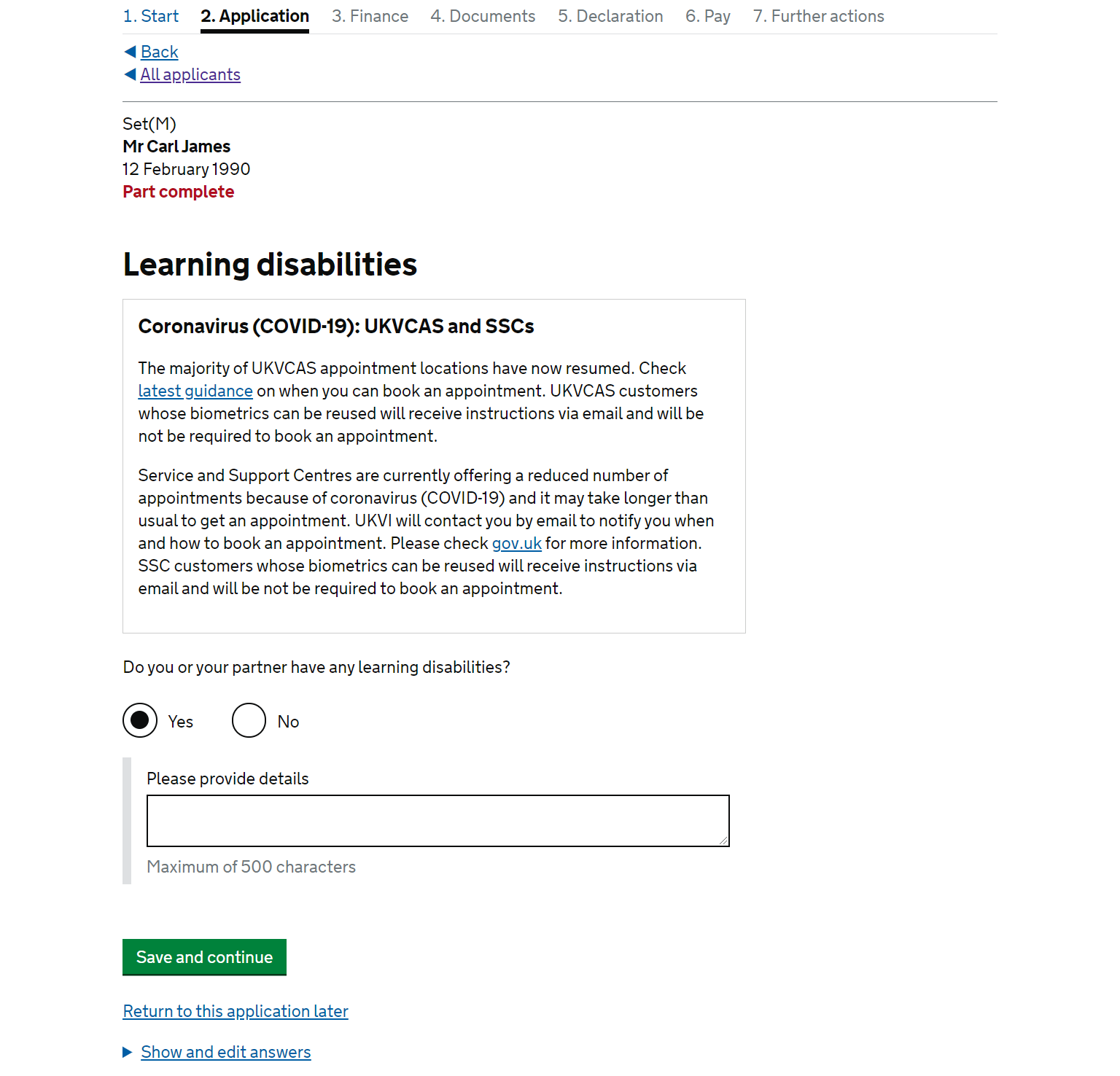 1. Start 2. Application 3. Finance 4. Documents 5. Declaration 6. Pay 7. Further actions

Back
All applicants

Set(M)
Mr Carl James
12 February 1990
Part complete

Learning disabilities

Coronavirus (COVID-19): UKVCAS and SSCs

The majority of UKVCAS appointment locations have now resumed. Check latest guidance on when you can book an appointment. UKVCAS customers whose biometrics can be reused will receive instructions via email and will be not be required to book an appointment.

Service and Support Centres are currently offering a reduced number of appointments because of coronavirus (COVID-19) and it may take longer than usual to get an appointment. UKVI will contact you by email to notify you when and how to book an appointment. Please check gov.uk for more information. SSC customers whose biometrics can be reused will receive instructions via email and will be not be required to book an appointment.

Do you or your partner have any learning disabilities?

Yes No

Please provide details

Maximum of 500 characters

Save and continue

Return to this application later

Show and edit answers